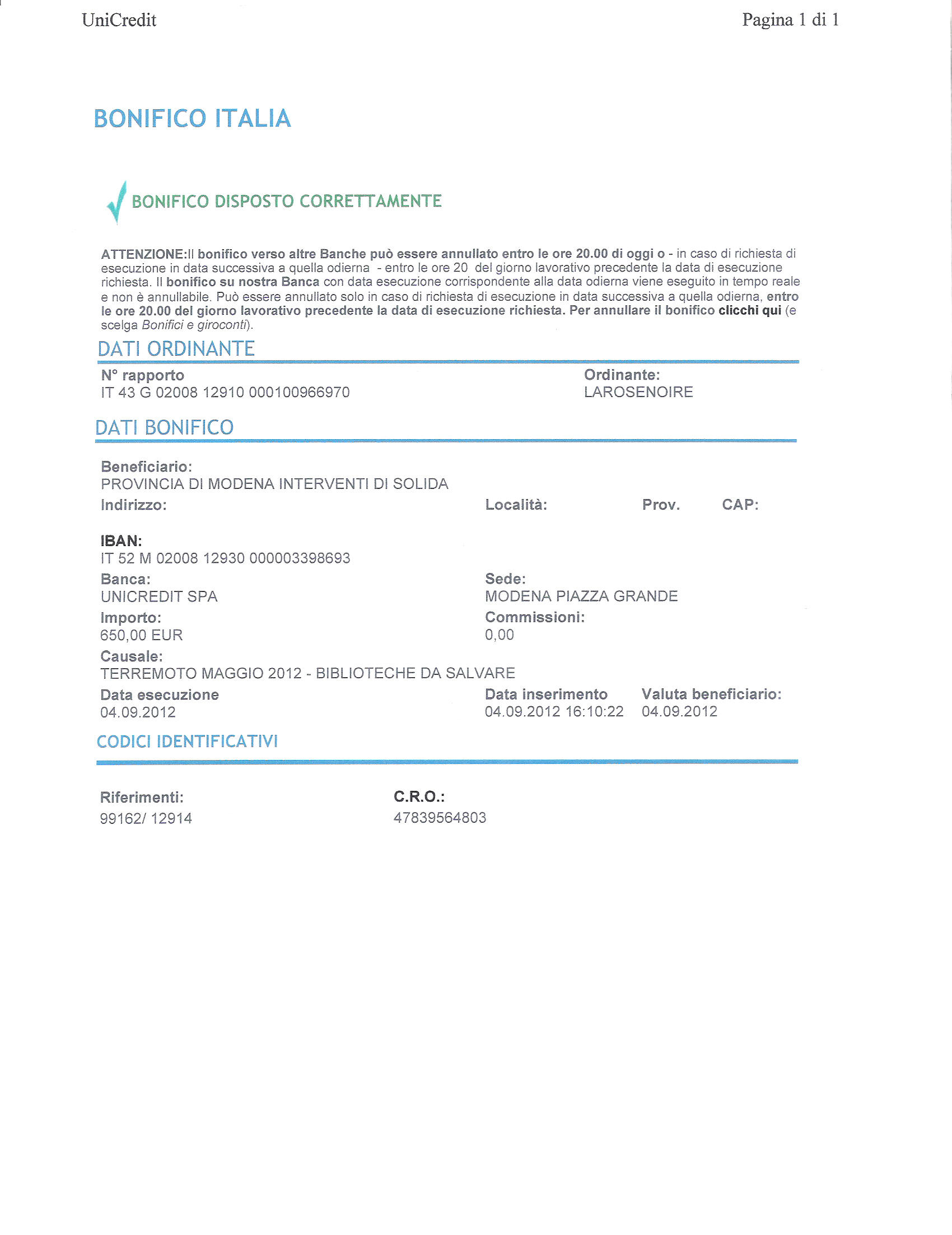 UniCredit

Pagina 1 di 1

BONIFICO ITALIA

BONIFICO DISPOSTO CORRETTAMENTE

ATTENZIONE:Il bonifico verso altre Banche può essere annullato entro le ore 20.00 di oggi o - in caso di richiesta di esecuzione in data successiva a quella odierna - entro le ore 20 del giorno lavorativo precedente la data di esecuzione richiesta. Il bonifico su nostra Banca con data esecuzione corrispondente alla data odierna viene eseguito in tempo reale e non è annullabile. Può essere annullato solo in caso di richiesta di esecuzione in data successiva a quella odierna, entro le ore 20.00 del giorno lavorativo precedente la data di esecuzione richiesta. Per annullare il bonifico clicchi qui (e scelga Bonifici e giroconti).

DATI ORDINANTE

N° rapporto
IT 43 G 02008 12910 000100966970

Ordinante:
LAROSENOIRE

DATI BONIFICO

Beneficiario:
PROVINCIA DI MODENA INTERVENTI DI SOLIDA

Indirizzo:

Località:

Prov.

CAP:

IBAN:
IT 52 M 02008 12930 000003398693

Banca:
UNICREDIT SPA

Sede:
MODENA PIAZZA GRANDE

Importo:
650,00 EUR

Commissioni:
0,00

Causale:
TERREMOTO MAGGIO 2012 - BIBLIOTECHE DA SALVARE

Data esecuzione
04.09.2012

Data inserimento
04.09.2012 16:10:22

Valuta beneficiario:
04.09.2012

CODICI IDENTIFICATIVI

Riferimenti:
99162/ 12914

C.R.O.:
47839564803